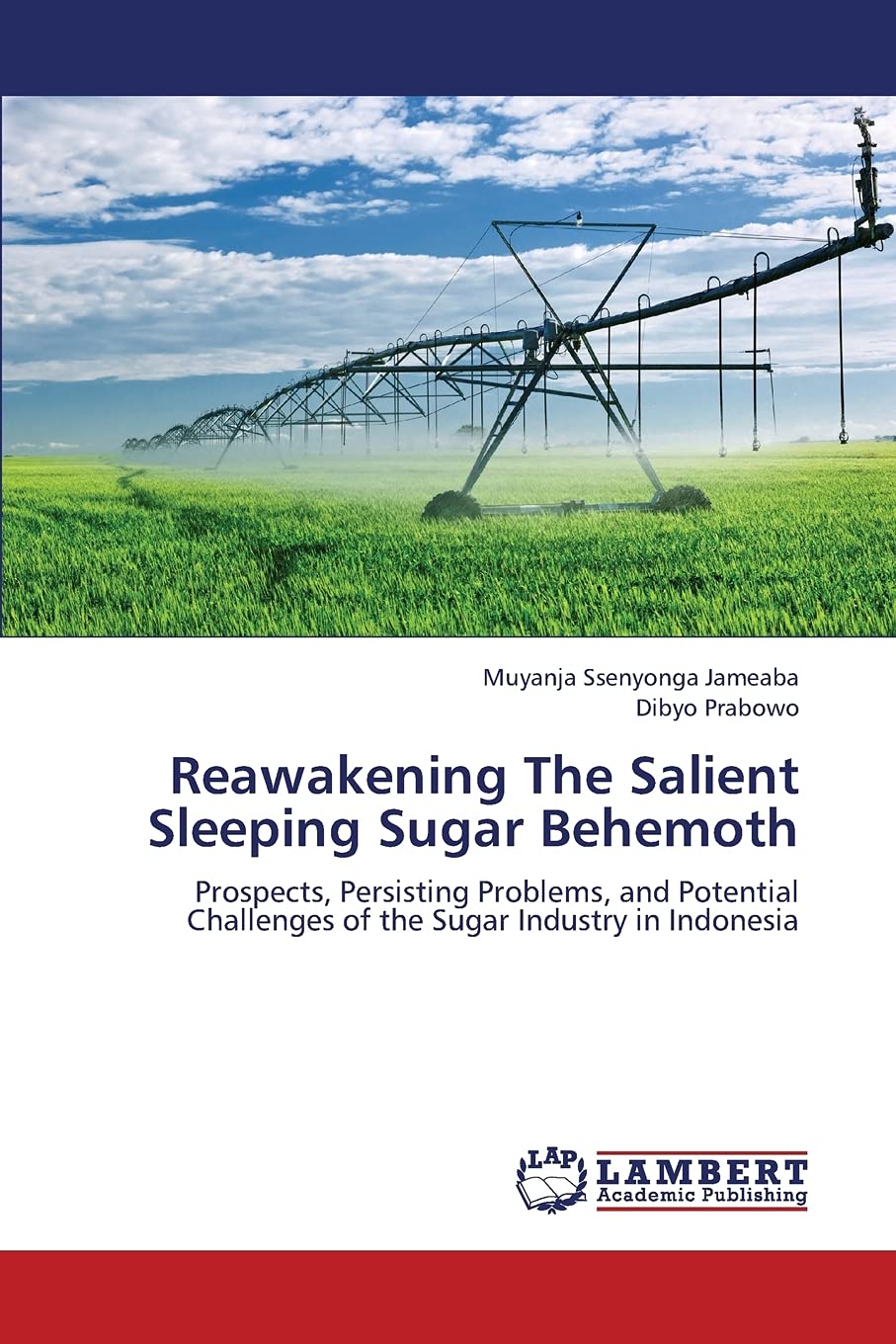 Muyanja Ssenyonga Jameaba
Dibyo Prabowo

Reawakening The Salient Sleeping Sugar Behemoth

Prospects, Persisting Problems, and Potential Challenges of the Sugar Industry in Indonesia

LAP
LAMBERT
Academic Publishing